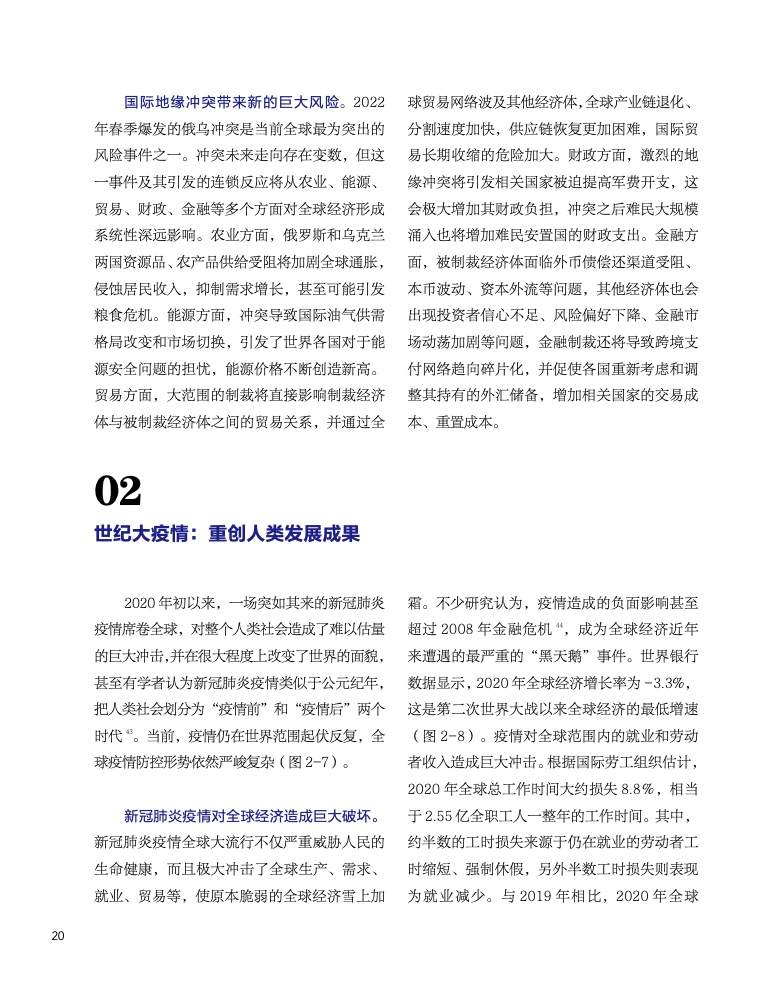 国际地缘冲突带来新的巨大风险。2022年春季爆发的俄乌冲突是当前全球最为突出的风险事件之一。冲突未来走向存在变数，但这一事件及其引发的连锁反应将从农业、能源、贸易、财政、金融等多个方面对全球经济形成系统性深远影响。农业方面，俄罗斯和乌克兰两国资源品、农产品供给受阻将加剧全球通胀，侵蚀居民收入，抑制需求增长，甚至可能引发粮食危机。能源方面，冲突导致国际油气供需格局改变和市场切换，引发了世界各国对于能源安全问题的担忧，能源价格不断创造新高。贸易方面，大范围的制裁将直接影响制裁经济体与被制裁经济体之间的贸易关系，并通过全球贸易网络波及其他经济体，全球产业链退化、分割速度加快，供应链恢复更加困难，国际贸易长期收缩的危险加大。财政方面，激烈的地缘冲突将引发相关国家被迫提高军费开支，这会极大增加其财政负担，冲突之后难民大规模涌入也将增加难民安置国的财政支出。金融方面，被制裁经济体面临外币债偿还渠道受阻、本币波动、资本外流等问题，其他经济体也会出现投资者信心不足、风险偏好下降、金融市场动荡加剧等问题，金融制裁还将导致跨境支付网络趋向碎片化，并促使各国重新考虑和调整其持有的外汇储备，增加相关国家的交易成本、重置成本。

02

世纪大疫情：重创人类发展成果

2020年初以来，一场突如其来的新冠肺炎疫情席卷全球，对整个人类社会造成了难以估量的巨大冲击，并在很大程度上改变了世界的面貌，甚至有学者认为新冠肺炎疫情类似于公元纪年，把人类社会划分为“疫情前”和“疫情后”两个时代$^{43}$。当前，疫情仍在世界范围起伏反复，全球疫情防控形势依然严峻复杂（图 2-7）。

新冠肺炎疫情对全球经济造成巨大破坏。新冠肺炎疫情全球大流行不仅严重威胁人民的生命健康，而且极大冲击了全球生产、需求、就业、贸易等，使原本脆弱的全球经济雪上加霜。不少研究认为，疫情造成的负面影响甚至超过 2008 年金融危机$^{44}$，成为全球经济近年来遭遇的最严重的“黑天鹅”事件。世界银行数据显示，2020 年全球经济增长率为 -3.3%，这是第二次世界大战以来全球经济的最低增速（图 2-8）。疫情对全球范围内的就业和劳动者收入造成巨大冲击。根据国际劳工组织估计，2020 年全球总工作时间大约损失 8.8%，相当于 2.55 亿全职工人一整年的工作时间。其中，约半数的工时损失来源于仍在就业的劳动者工时缩短、强制休假，另外半数工时损失则表现为就业减少。与 2019 年相比，2020 年全球

20